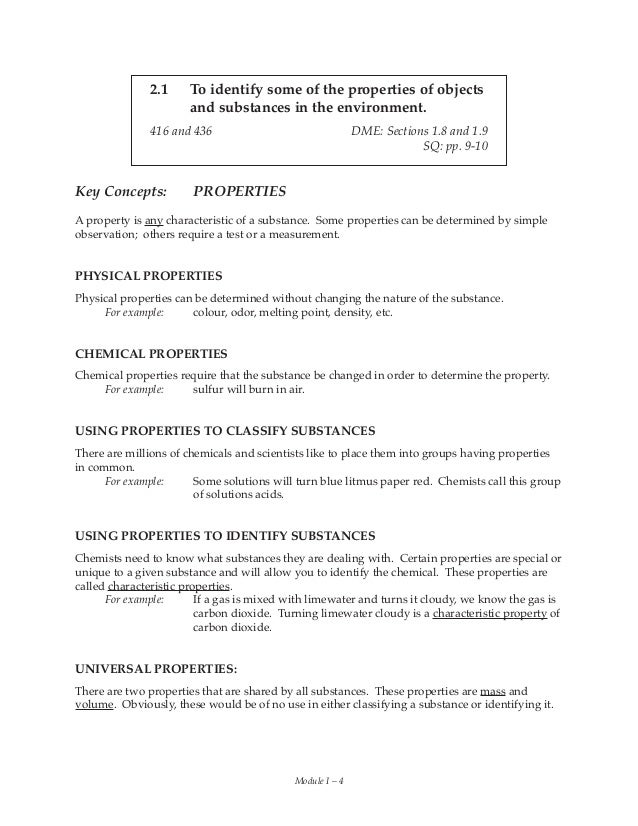 2.1 To identify some of the properties of objects and substances in the environment.

416 and 436

DME: Sections 1.8 and 1.9
SQ: pp. 9-10

Key Concepts: PROPERTIES

A property is any characteristic of a substance. Some properties can be determined by simple observation; others require a test or a measurement.

PHYSICAL PROPERTIES

Physical properties can be determined without changing the nature of the substance.
For example: colour, odor, melting point, density, etc.

CHEMICAL PROPERTIES

Chemical properties require that the substance be changed in order to determine the property.
For example: sulfur will burn in air.

USING PROPERTIES TO CLASSIFY SUBSTANCES

There are millions of chemicals and scientists like to place them into groups having properties in common.
For example: Some solutions will turn blue litmus paper red. Chemists call this group of solutions acids.

USING PROPERTIES TO IDENTIFY SUBSTANCES

Chemists need to know what substances they are dealing with. Certain properties are special or unique to a given substance and will allow you to identify the chemical. These properties are called characteristic properties.
For example: If a gas is mixed with limewater and turns it cloudy, we know the gas is carbon dioxide. Turning limewater cloudy is a characteristic property of carbon dioxide.

UNIVERSAL PROPERTIES:

There are two properties that are shared by all substances. These properties are mass and volume. Obviously, these would be of no use in either classifying a substance or identifying it.

Module I – 4